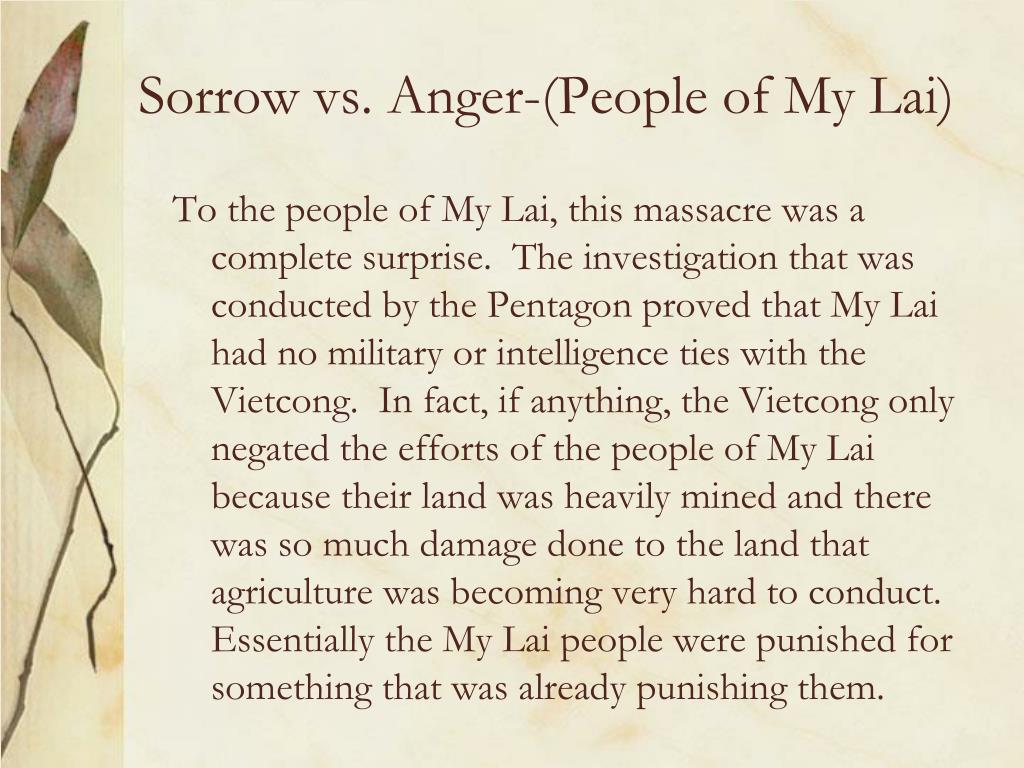 Sorrow vs. Anger-(People of My Lai)

To the people of My Lai, this massacre was a complete surprise. The investigation that was conducted by the Pentagon proved that My Lai had no military or intelligence ties with the Vietcong. In fact, if anything, the Vietcong only negated the efforts of the people of My Lai because their land was heavily mined and there was so much damage done to the land that agriculture was becoming very hard to conduct. Essentially the My Lai people were punished for something that was already punishing them.